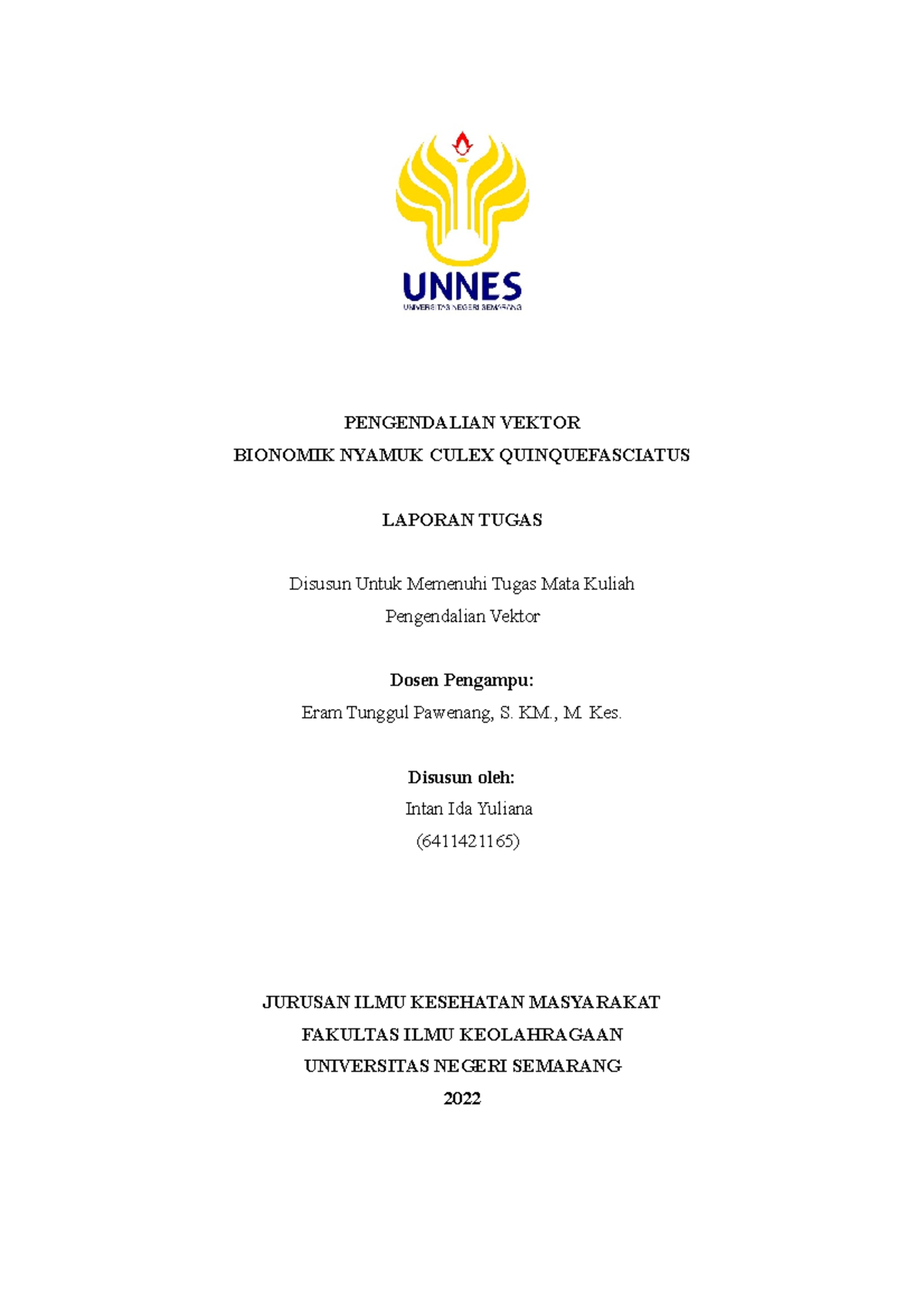 UNNES
UNIVERSITAS NEGERI SEMARANG

PENGENDALIAN VEKTOR
BIONOMIK NYAMUK CULEX QUINQUEFASCIATUS

LAPORAN TUGAS

Disusun Untuk Memenuhi Tugas Mata Kuliah
Pengendalian Vektor

Dosen Pengampu:
Eram Tunggul Pawenang, S. KM., M. Kes.

Disusun oleh:
Intan Ida Yuliana
(6411421165)

JURUSAN ILMU KESEHATAN MASYARAKAT
FAKULTAS ILMU KEOLAHRAGAAN
UNIVERSITAS NEGERI SEMARANG
2022